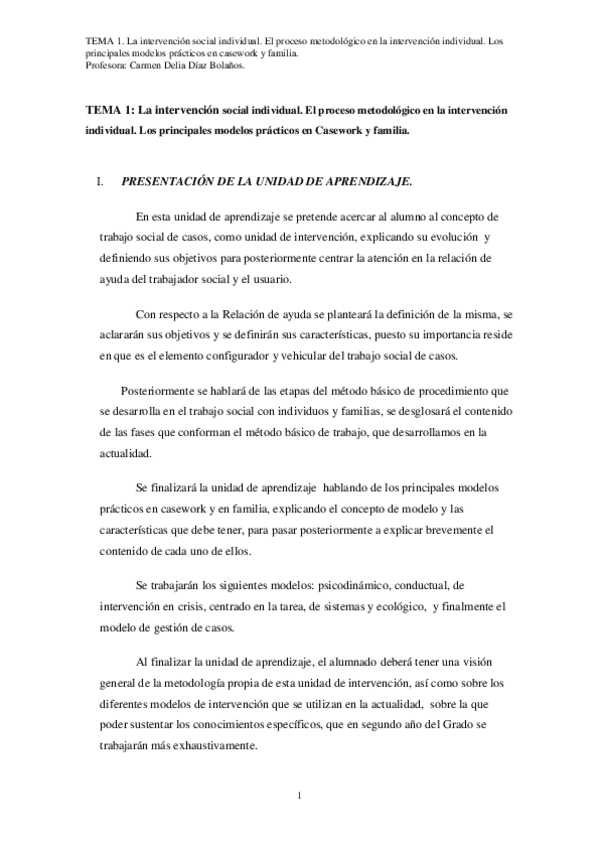 TEMA 1. La intervención social individual. El proceso metodológico en la intervención individual. Los principales modelos prácticos en casework y familia.
Profesora: Carmen Delia Díaz Bolaños.

TEMA 1: La intervención social individual. El proceso metodológico en la intervención individual. Los principales modelos prácticos en Casework y familia.

I. PRESENTACIÓN DE LA UNIDAD DE APRENDIZAJE.

En esta unidad de aprendizaje se pretende acercar al alumno al concepto de trabajo social de casos, como unidad de intervención, explicando su evolución y definiendo sus objetivos para posteriormente centrar la atención en la relación de ayuda del trabajador social y el usuario.

Con respecto a la Relación de ayuda se planteará la definición de la misma, se aclararán sus objetivos y se definirán sus características, puesto su importancia reside en que es el elemento configurador y vehicular del trabajo social de casos.

Posteriormente se hablará de las etapas del método básico de procedimiento que se desarrolla en el trabajo social con individuos y familias, se desglosará el contenido de las fases que conforman el método básico de trabajo, que desarrollamos en la actualidad.

Se finalizará la unidad de aprendizaje hablando de los principales modelos prácticos en casework y en familia, explicando el concepto de modelo y las características que debe tener, para pasar posteriormente a explicar brevemente el contenido de cada uno de ellos.

Se trabajarán los siguientes modelos: psicodinámico, conductual, de intervención en crisis, centrado en la tarea, de sistemas y ecológico, y finalmente el modelo de gestión de casos.

Al finalizar la unidad de aprendizaje, el alumnado deberá tener una visión general de la metodología propia de esta unidad de intervención, así como sobre los diferentes modelos de intervención que se utilizan en la actualidad, sobre la que poder sustentar los conocimientos específicos, que en segundo año del Grado se trabajarán más exhaustivamente.

1